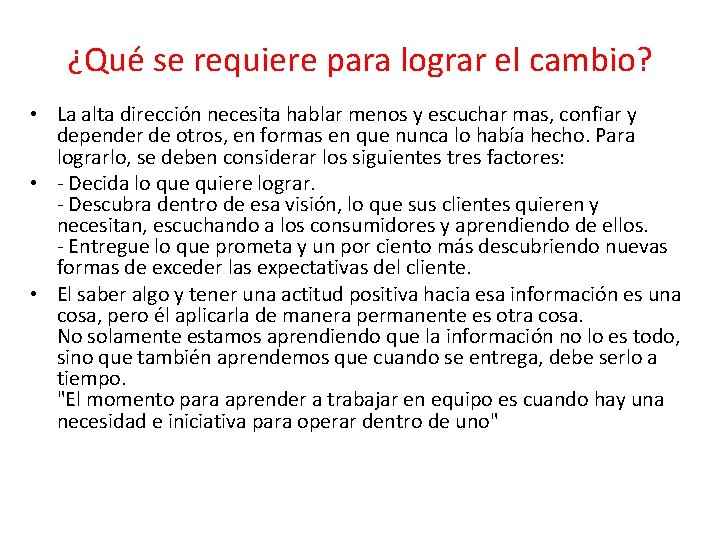 ¿Qué se requiere para lograr el cambio?

• La alta dirección necesita hablar menos y escuchar mas, confiar y depender de otros, en formas en que nunca lo había hecho. Para lograrlo, se deben considerar los siguientes tres factores:

• - Decida lo que quiere lograr.
- Descubra dentro de esa visión, lo que sus clientes quieren y necesitan, escuchando a los consumidores y aprendiendo de ellos.
- Entregue lo que prometa y un por ciento más descubriendo nuevas formas de exceder las expectativas del cliente.

• El saber algo y tener una actitud positiva hacia esa información es una cosa, pero él aplicarla de manera permanente es otra cosa.
No solamente estamos aprendiendo que la información no lo es todo, sino que también aprendemos que cuando se entrega, debe serlo a tiempo.
"El momento para aprender a trabajar en equipo es cuando hay una necesidad e iniciativa para operar dentro de uno"